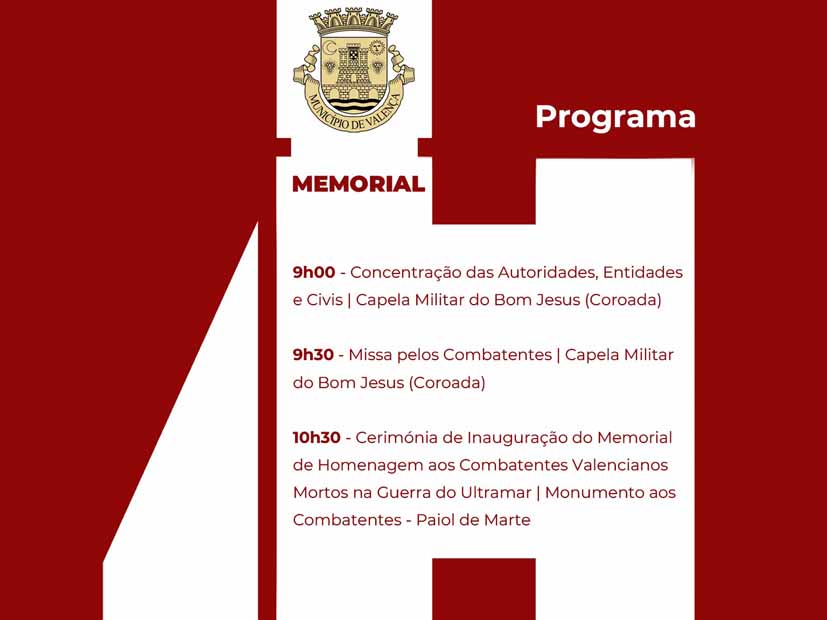 MUNICÍPIO DE VALENÇA

Programa

MEMORIAL

9h00 - Concentração das Autoridades, Entidades e Civis | Capela Militar do Bom Jesus (Coroada)

9h30 - Missa pelos Combatentes | Capela Militar do Bom Jesus (Coroada)

10h30 - Cerimónia de Inauguração do Memorial de Homenagem aos Combatentes Valencianos Mortos na Guerra do Ultramar | Monumento aos Combatentes - Paiol de Marte